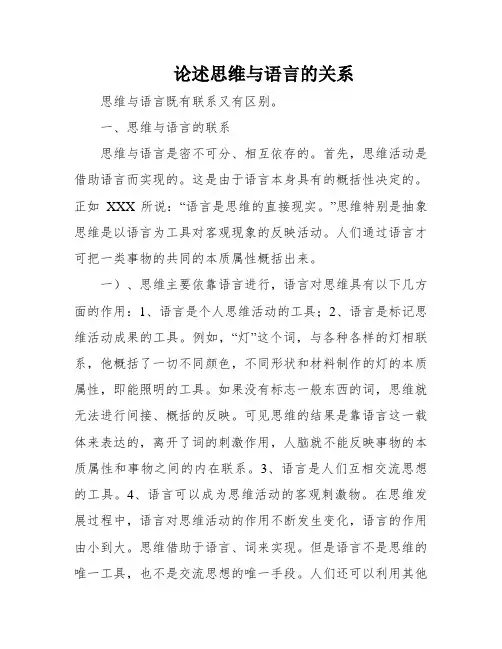 论述思维与语言的关系

思维与语言既有联系又有区别。

一、思维与语言的联系

思维与语言是密不可分、相互依存的。首先，思维活动是借助语言而实现的。这是由于语言本身具有的概括性决定的。正如 XXX 所说：“语言是思维的直接现实。”思维特别是抽象思维是以语言为工具对客观现象的反映活动。人们通过语言才可把一类事物的共同的本质属性概括出来。

一）、思维主要依靠语言进行，语言对思维具有以下几方面的作用：1、语言是个人思维活动的工具；2、语言是标记思维活动成果的工具。例如，“灯”这个词，与各种各样的灯相联系，他概括了一切不同颜色，不同形状和材料制作的灯的本质属性，即能照明的工具。如果没有标志一般东西的词，思维就无法进行间接、概括的反映。可见思维的结果是靠语言这一载体来表达的，离开了词的刺激作用，人脑就不能反映事物的本质属性和事物之间的内在联系。3、语言是人们互相交流思想的工具。4、语言可以成为思维活动的客观刺激物。在思维发展过程中，语言对思维活动的作用不断发生变化，语言的作用由小到大。思维借助于语言、词来实现。但是语言不是思维的唯一工具，也不是交流思想的唯一手段。人们还可以利用其他